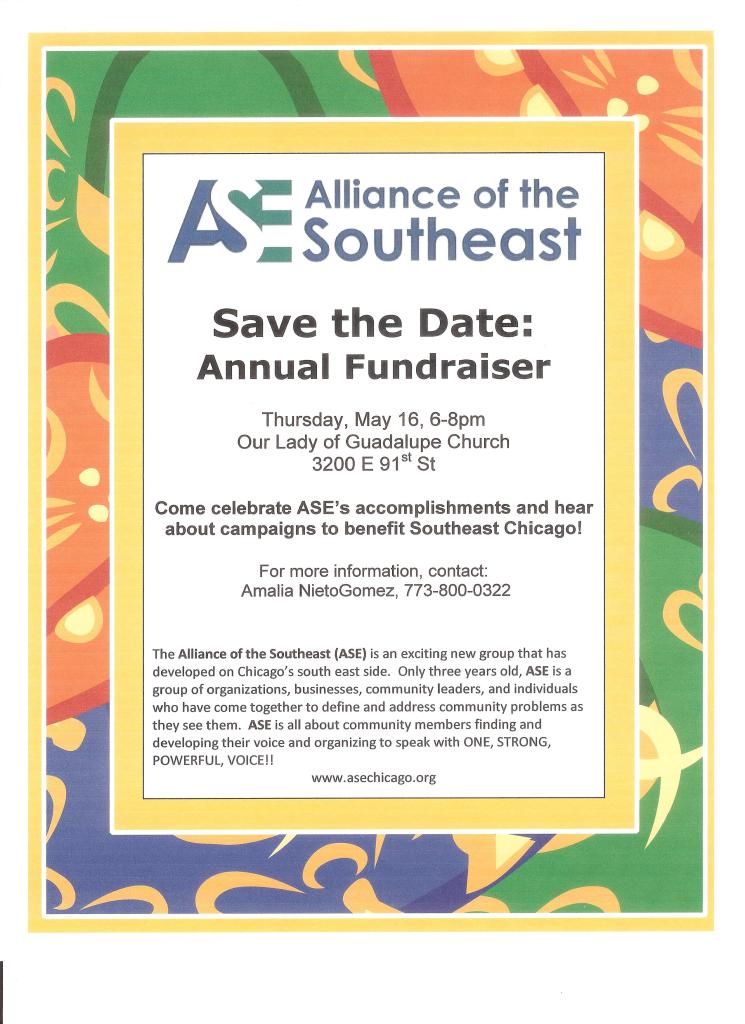 ASE Alliance of the Southeast

Save the Date:
Annual Fundraiser

Thursday, May 16, 6-8pm
Our Lady of Guadalupe Church
3200 E 91$^{st}$ St

Come celebrate ASE's accomplishments and hear about campaigns to benefit Southeast Chicago!

For more information, contact:
Amalia NietoGomez, 773-800-0322

The Alliance of the Southeast (ASE) is an exciting new group that has developed on Chicago's south east side. Only three years old, ASE is a group of organizations, businesses, community leaders, and individuals who have come together to define and address community problems as they see them. ASE is all about community members finding and developing their voice and organizing to speak with ONE, STRONG, POWERFUL, VOICE!!

www.asechicago.org